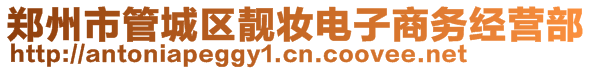 郑州市管城区靓妆电子商务经营部
http://antoniapeggy1.cn.coovee.net